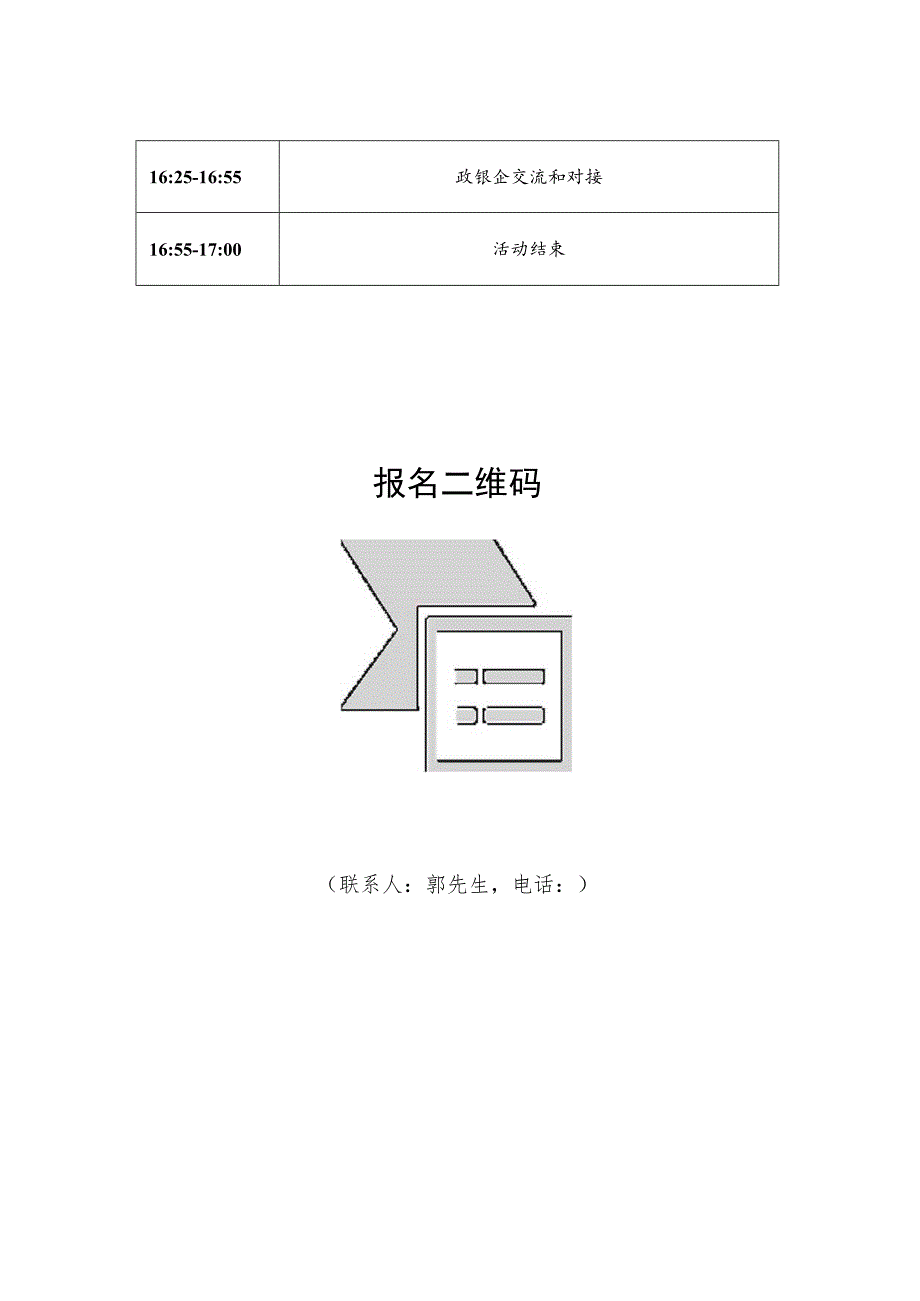 | 16:25-16:55 | 政银企交流和对接 |
|---|---|
| 16:55-17:00 | 活动结束 |

报名二维码

（联系人：郭先生，电话：）